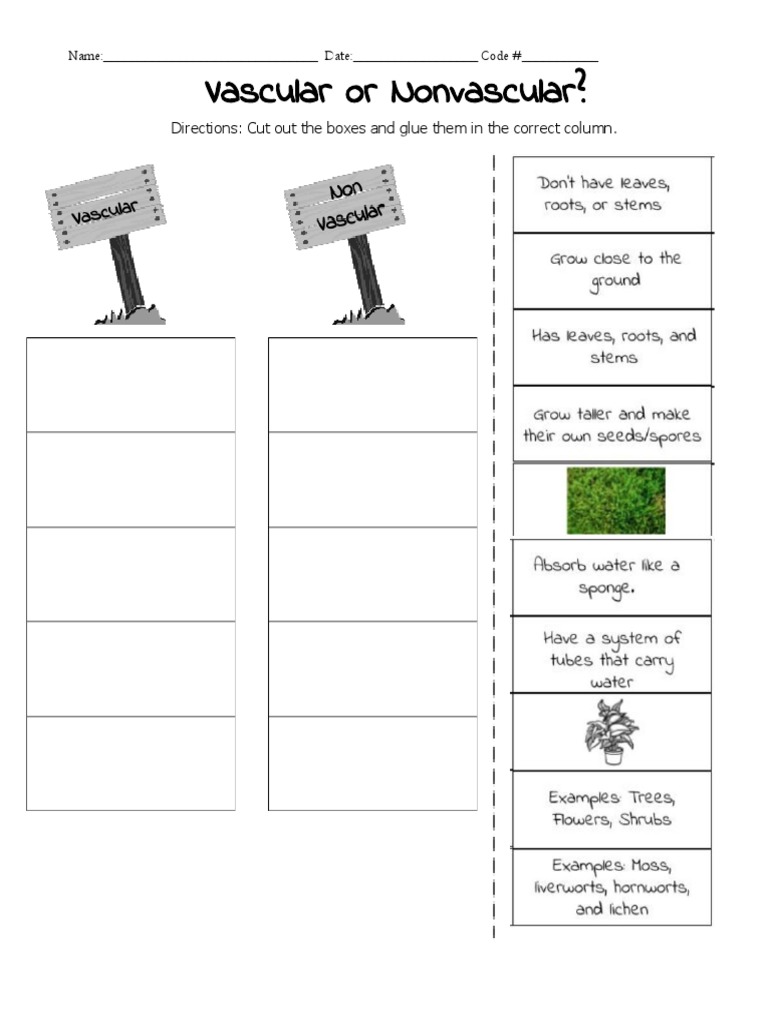 Name:________________________________ Date:__________________ Code #___________

Vascular or Nonvascular?

Directions: Cut out the boxes and glue them in the correct column.

Vascular

Non Vascular

Don't have leaves, roots, or stems

Grow close to the ground

Has leaves, roots, and stems

Grow taller and make their own seeds/spores

Absorb water like a sponge.

Have a system of tubes that carry water

Examples: Trees, Flowers, Shrubs

Examples: Moss, liverworts, hornworts, and lichen